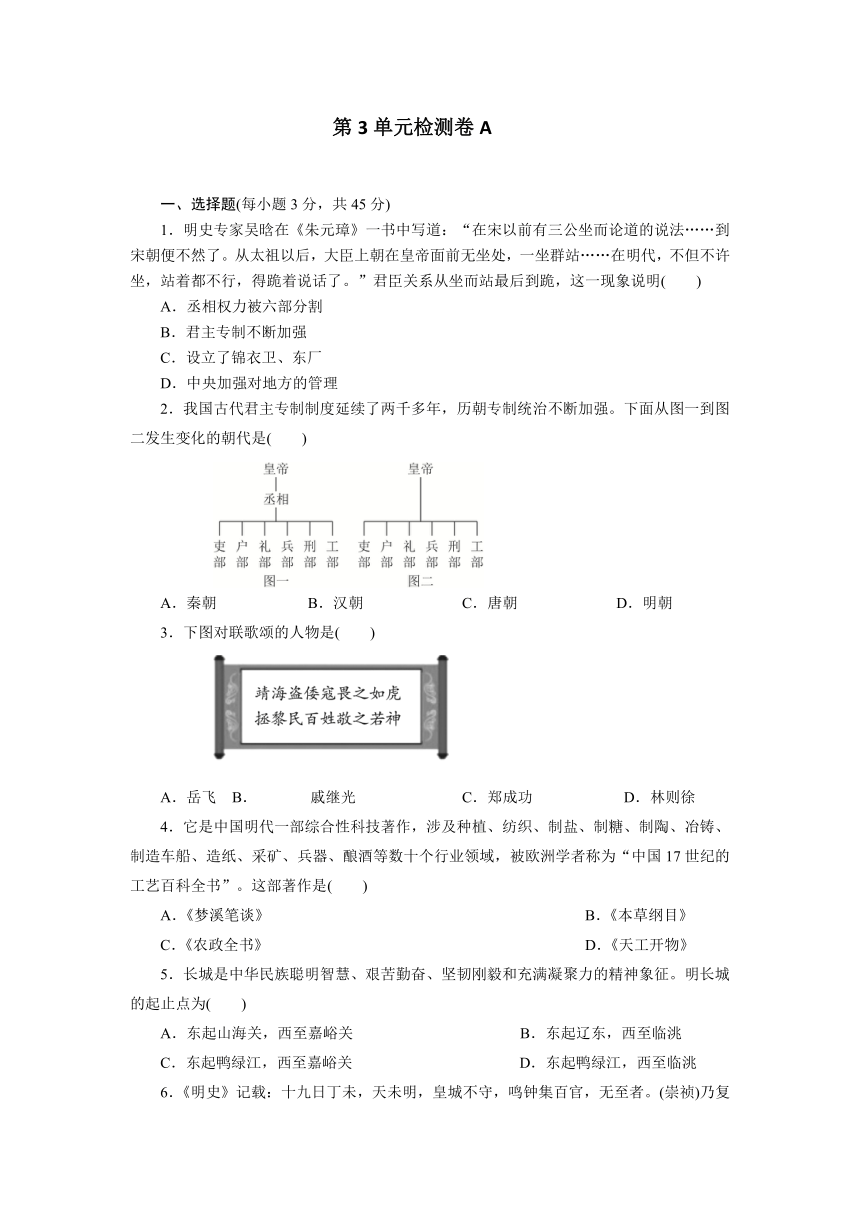 第 3 单元检测卷 A

一、选择题(每小题 3 分，共 45 分)

1．明史专家吴晗在《朱元璋》一书中写道：“在宋以前有三公坐而论道的说法……到宋朝便不然了。从太祖以后，大臣上朝在皇帝面前无坐处，一坐群站……在明代，不但不许坐，站着都不行，得跪着说话了。”君臣关系从坐而站最后到跪，这一现象说明(　　)

A．丞相权力被六部分割

B．君主专制不断加强

C．设立了锦衣卫、东厂

D．中央加强对地方的管理

2．我国古代君主专制制度延续了两千多年，历朝专制统治不断加强。下面从图一到图二发生变化的朝代是(　　)

皇帝
丞相
吏部 户部 礼部 兵部 刑部 工部
图一

皇帝
吏部 户部 礼部 兵部 刑部 工部
图二

A．秦朝　　B．汉朝　　C．唐朝　　D．明朝

3．下图对联歌颂的人物是(　　)

靖海盗倭寇畏之如虎
拯黎民百姓敬之若神

A．岳飞　B．　戚继光　　C．郑成功　　D．林则徐

4．它是中国明代一部综合性科技著作，涉及种植、纺织、制盐、制糖、制陶、冶铸、制造车船、造纸、采矿、兵器、酿酒等数十个行业领域，被欧洲学者称为“中国 17 世纪的工艺百科全书”。这部著作是(　　)

A．《梦溪笔谈》　　B．《本草纲目》

C．《农政全书》　　D．《天工开物》

5．长城是中华民族聪明智慧、艰苦勤奋、坚韧刚毅和充满凝聚力的精神象征。明长城的起止点为(　　)

A．东起山海关，西至嘉峪关　　B．东起辽东，西至临洮

C．东起鸭绿江，西至嘉峪关　　D．东起鸭绿江，西至临洮

6．《明史》记载：十九日丁未，天未明，皇城不守，鸣钟集百官，无至者。(崇祯)乃复